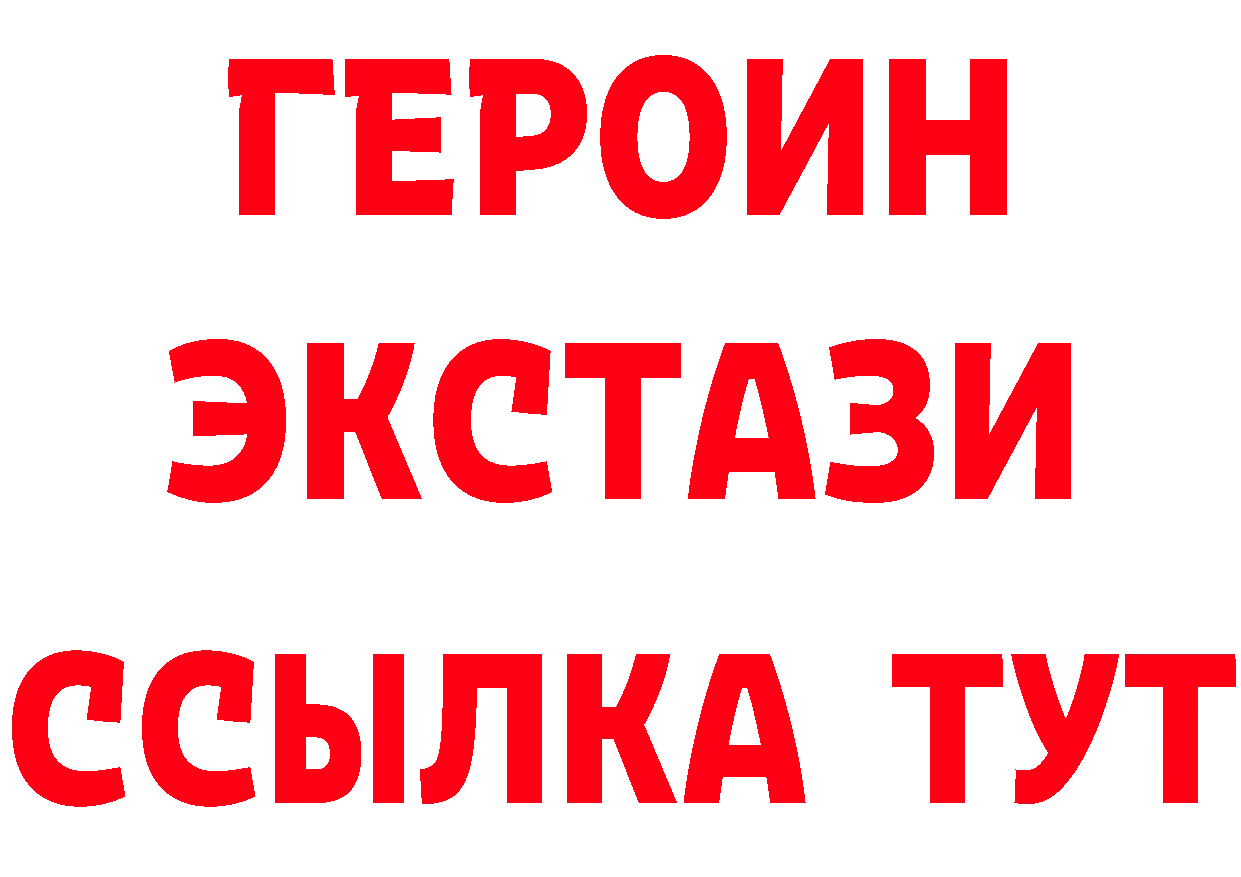 ГЕРОИН
ЭКСТАЗИ
ССЫЛКА ТУТ